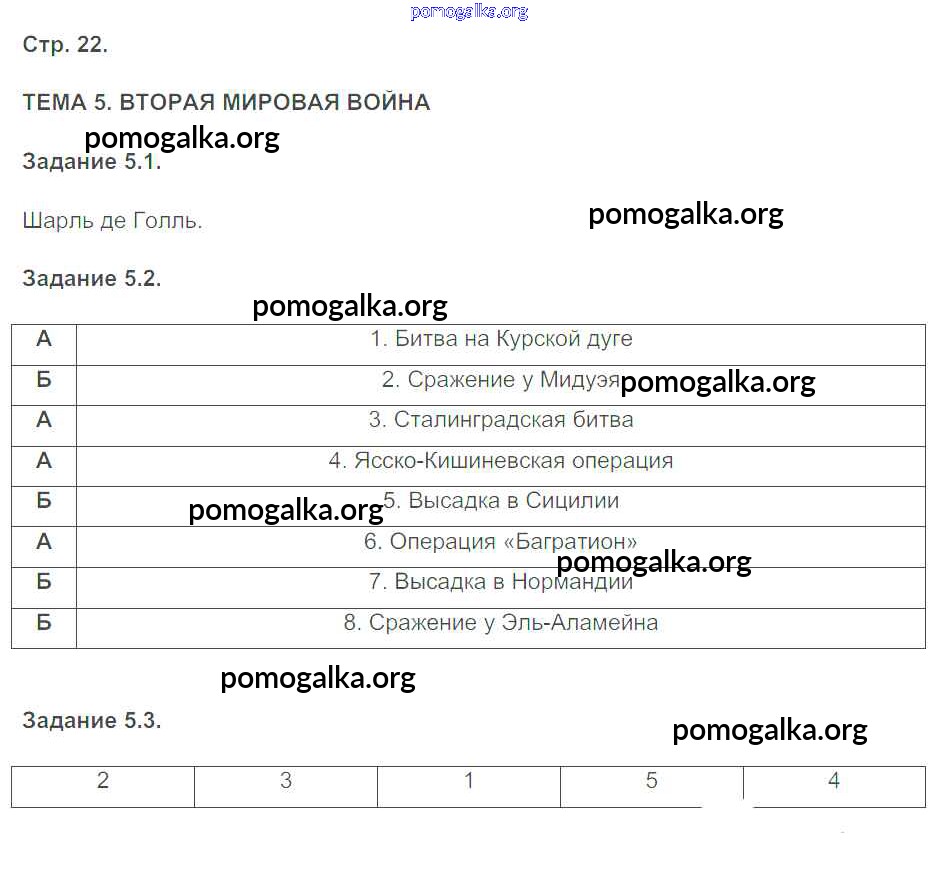 Стр. 22.

ТЕМА 5. ВТОРАЯ МИРОВАЯ ВОЙНА

Задание 5.1.

Шарль де Голль.

Задание 5.2.

| А | 1. Битва на Курской дуге |
|---|---|
| Б | 2. Сражение у Мидуэя |
| А | 3. Сталинградская битва |
| А | 4. Ясско-Кишиневская операция |
| Б | 5. Высадка в Сицилии |
| А | 6. Операция «Багратион» |
| Б | 7. Высадка в Нормандии |
| Б | 8. Сражение у Эль-Аламейна |

Задание 5.3.

| 2 | 3 | 1 | 5 | 4 |
|---|---|---|---|---|

pomogalka.org